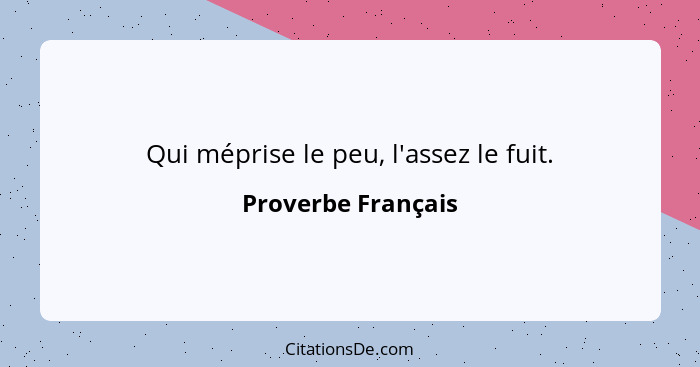 Qui méprise le peu, l'assez le fuit.

Proverbe Français

CitationsDe.com